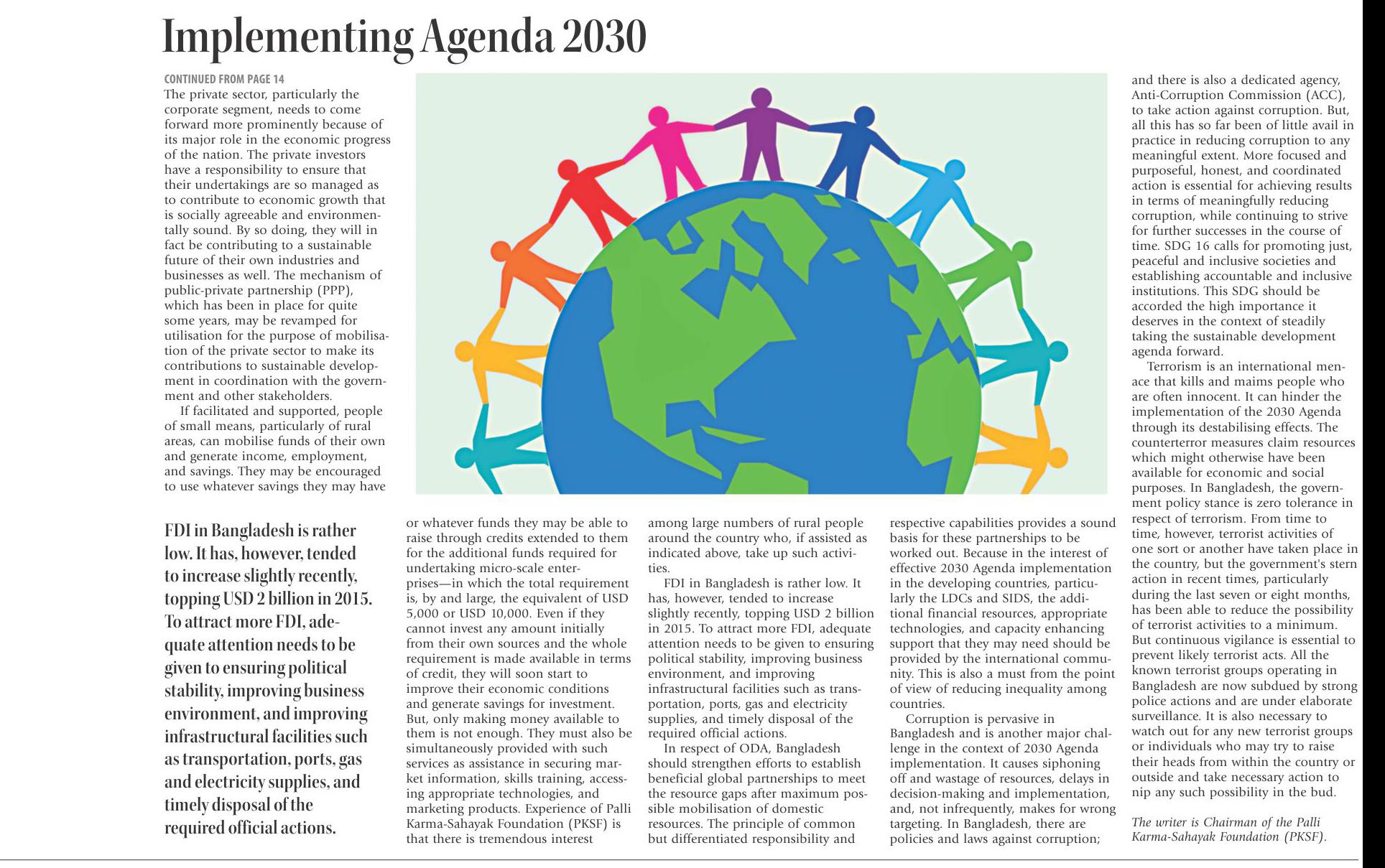 Implementing Agenda 2030

CONTINUED FROM PAGE 14

The private sector, particularly the corporate segment, needs to come forward more prominently because of its major role in the economic progress of the nation. The private investors have a responsibility to ensure that their undertakings are so managed as to contribute to economic growth that is socially agreeable and environmentally sound. By so doing, they will in fact be contributing to a sustainable future of their own industries and businesses as well. The mechanism of public-private partnership (PPP), which has been in place for quite some years, may be revamped for utilisation for the purpose of mobilisation of the private sector to make its contributions to sustainable development in coordination with the government and other stakeholders.

If facilitated and supported, people of small means, particularly of rural areas, can mobilise funds of their own and generate income, employment, and savings. They may be encouraged to use whatever savings they may have

FDI in Bangladesh is rather low. It has, however, tended to increase slightly recently, topping USD 2 billion in 2015. To attract more FDI, adequate attention needs to be given to ensuring political stability, improving business environment, and improving infrastructural facilities such as transportation, ports, gas and electricity supplies, and timely disposal of the required official actions.

or whatever funds they may be able to raise through credits extended to them for the additional funds required for undertaking micro-scale enterprises—in which the total requirement is, by and large, the equivalent of USD 5,000 or USD 10,000. Even if they cannot invest any amount initially from their own sources and the whole requirement is made available in terms of credit, they will soon start to improve their economic conditions and generate savings for investment. But, only making money available to them is not enough. They must also be simultaneously provided with such services as assistance in securing market information, skills training, accessing appropriate technologies, and marketing products. Experience of Palli Karma-Sahayak Foundation (PKSF) is that there is tremendous interest

among large numbers of rural people around the country who, if assisted as indicated above, take up such activities.

FDI in Bangladesh is rather low. It has, however, tended to increase slightly recently, topping USD 2 billion in 2015. To attract more FDI, adequate attention needs to be given to ensuring political stability, improving business environment, and improving infrastructural facilities such as transportation, ports, gas and electricity supplies, and timely disposal of the required official actions.

In respect of ODA, Bangladesh should strengthen efforts to establish beneficial global partnerships to meet the resource gaps after maximum possible mobilisation of domestic resources. The principle of common but differentiated responsibility and

respective capabilities provides a sound basis for these partnerships to be worked out. Because in the interest of effective 2030 Agenda implementation in the developing countries, particularly the LDCs and SIDS, the additional financial resources, appropriate technologies, and capacity enhancing support that they may need should be provided by the international community. This is also a must from the point of view of reducing inequality among countries.

Corruption is pervasive in Bangladesh and is another major challenge in the context of 2030 Agenda implementation. It causes siphoning off and wastage of resources, delays in decision-making and implementation, and, not infrequently, makes for wrong targeting. In Bangladesh, there are policies and laws against corruption;

and there is also a dedicated agency, Anti-Corruption Commission (ACC), to take action against corruption. But, all this has so far been of little avail in practice in reducing corruption to any meaningful extent. More focused and purposeful, honest, and coordinated action is essential for achieving results in terms of meaningfully reducing corruption, while continuing to strive for further successes in the course of time. SDG 16 calls for promoting just, peaceful and inclusive societies and establishing accountable and inclusive institutions. This SDG should be accorded the high importance it deserves in the context of steadily taking the sustainable development agenda forward.

Terrorism is an international menace that kills and maims people who are often innocent. It can hinder the implementation of the 2030 Agenda through its destabilising effects. The counterterror measures claim resources which might otherwise have been available for economic and social purposes. In Bangladesh, the government policy stance is zero tolerance in respect of terrorism. From time to time, however, terrorist activities of one sort or another have taken place in the country, but the government's stern action in recent times, particularly during the last seven or eight months, has been able to reduce the possibility of terrorist activities to a minimum. But continuous vigilance is essential to prevent likely terrorist acts. All the known terrorist groups operating in Bangladesh are now subdued by strong police actions and are under elaborate surveillance. It is also necessary to watch out for any new terrorist groups or individuals who may try to raise their heads from within the country or outside and take necessary action to nip any such possibility in the bud.

The writer is Chairman of the Palli Karma-Sahayak Foundation (PKSF).